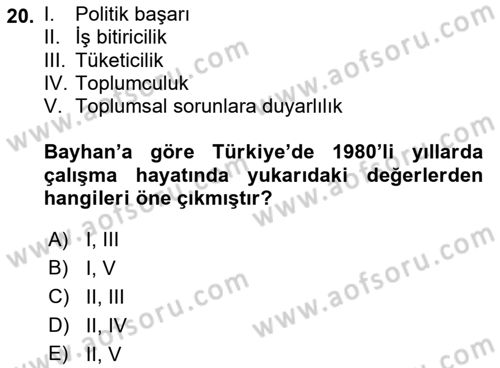 20. I. Politik başarı
II. İş bitiricilik
III. Tüketicilik
IV. Toplumculuk
V. Toplumsal sorunlara duyarlılık

Bayhan'a göre Türkiye'de 1980'li yıllarda çalışma hayatında yukarıdaki değerlerden hangileri öne çıkmıştır?

A) I, III
B) I, V
C) II, III
D) II, IV
E) II, V

www.aofsoru.com